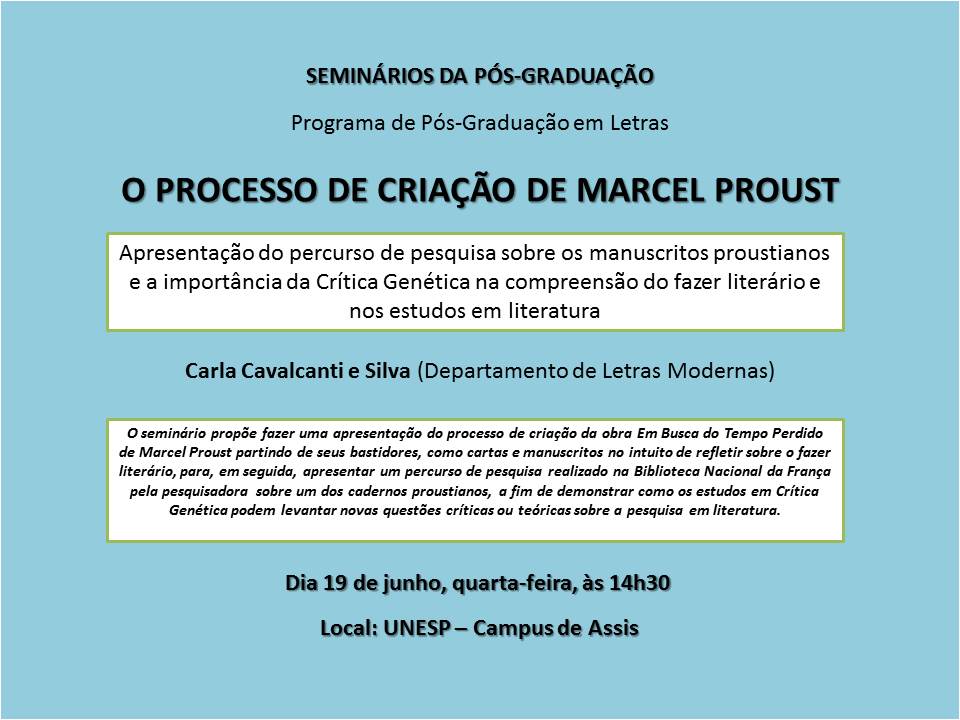 SEMINÁRIOS DA PÓS-GRADUAÇÃO

Programa de Pós-Graduação em Letras

O PROCESSO DE CRIAÇÃO DE MARCEL PROUST

Apresentação do percurso de pesquisa sobre os manuscritos proustianos e a importância da Crítica Genética na compreensão do fazer literário e nos estudos em literatura

Carla Cavalcanti e Silva (Departamento de Letras Modernas)

O seminário propõe fazer uma apresentação do processo de criação da obra Em Busca do Tempo Perdido de Marcel Proust partindo de seus bastidores, como cartas e manuscritos no intuito de refletir sobre o fazer literário, para, em seguida, apresentar um percurso de pesquisa realizado na Biblioteca Nacional da França pela pesquisadora sobre um dos cadernos proustianos, a fim de demonstrar como os estudos em Crítica Genética podem levantar novas questões críticas ou teóricas sobre a pesquisa em literatura.

Dia 19 de junho, quarta-feira, às 14h30

Local: UNESP – Campus de Assis